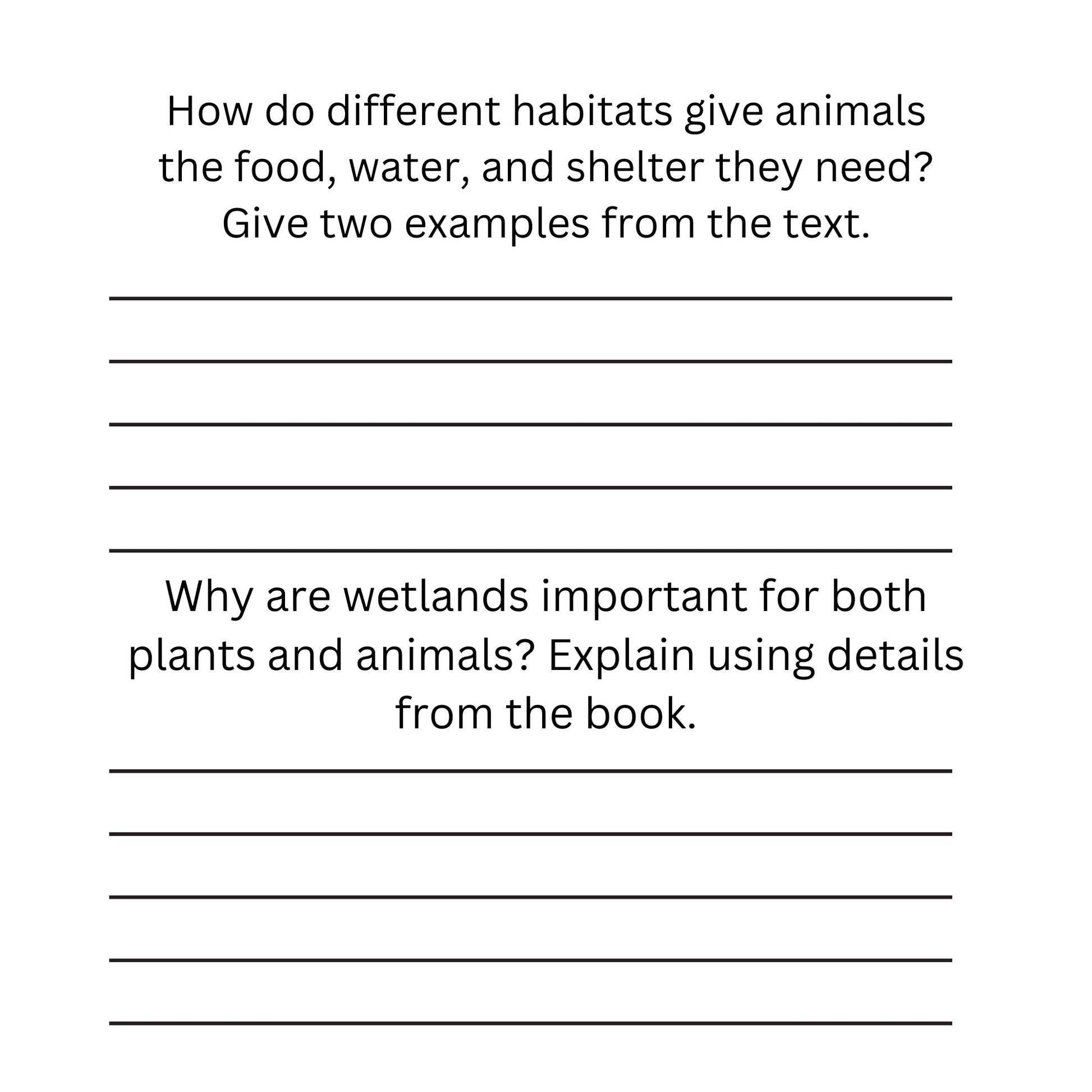 How do different habitats give animals the food, water, and shelter they need? Give two examples from the text.

Why are wetlands important for both plants and animals? Explain using details from the book.